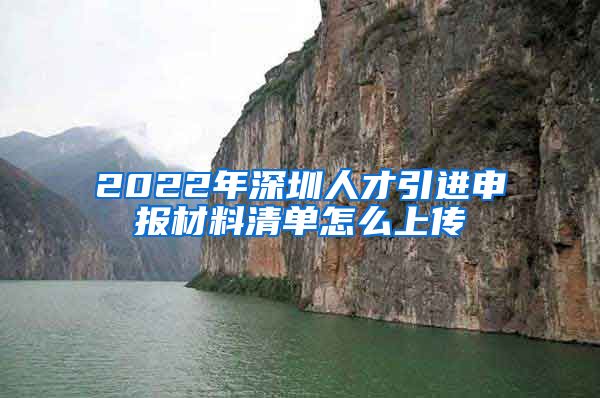 2022年深圳人才引进申报材料清单怎么上传